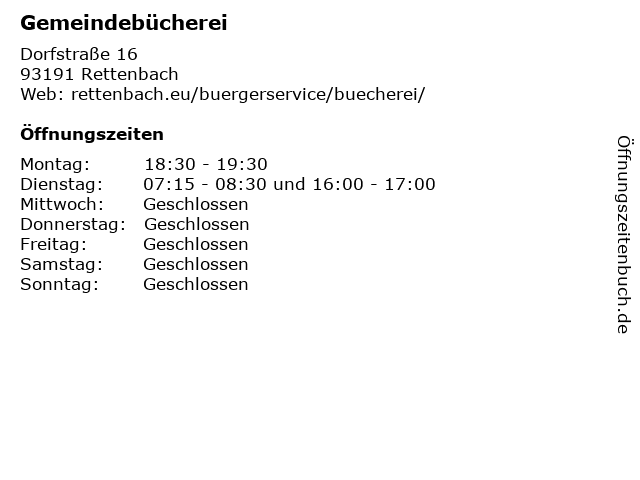 Gemeindebücherei

Dorfstraße 16
93191 Rettenbach
Web: rettenbach.eu/buergerservice/buecherei/

Öffnungszeiten

Montag: 18:30 - 19:30
Dienstag: 07:15 - 08:30 und 16:00 - 17:00
Mittwoch: Geschlossen
Donnerstag: Geschlossen
Freitag: Geschlossen
Samstag: Geschlossen
Sonntag: Geschlossen

Öffnungszeitenbuch.de